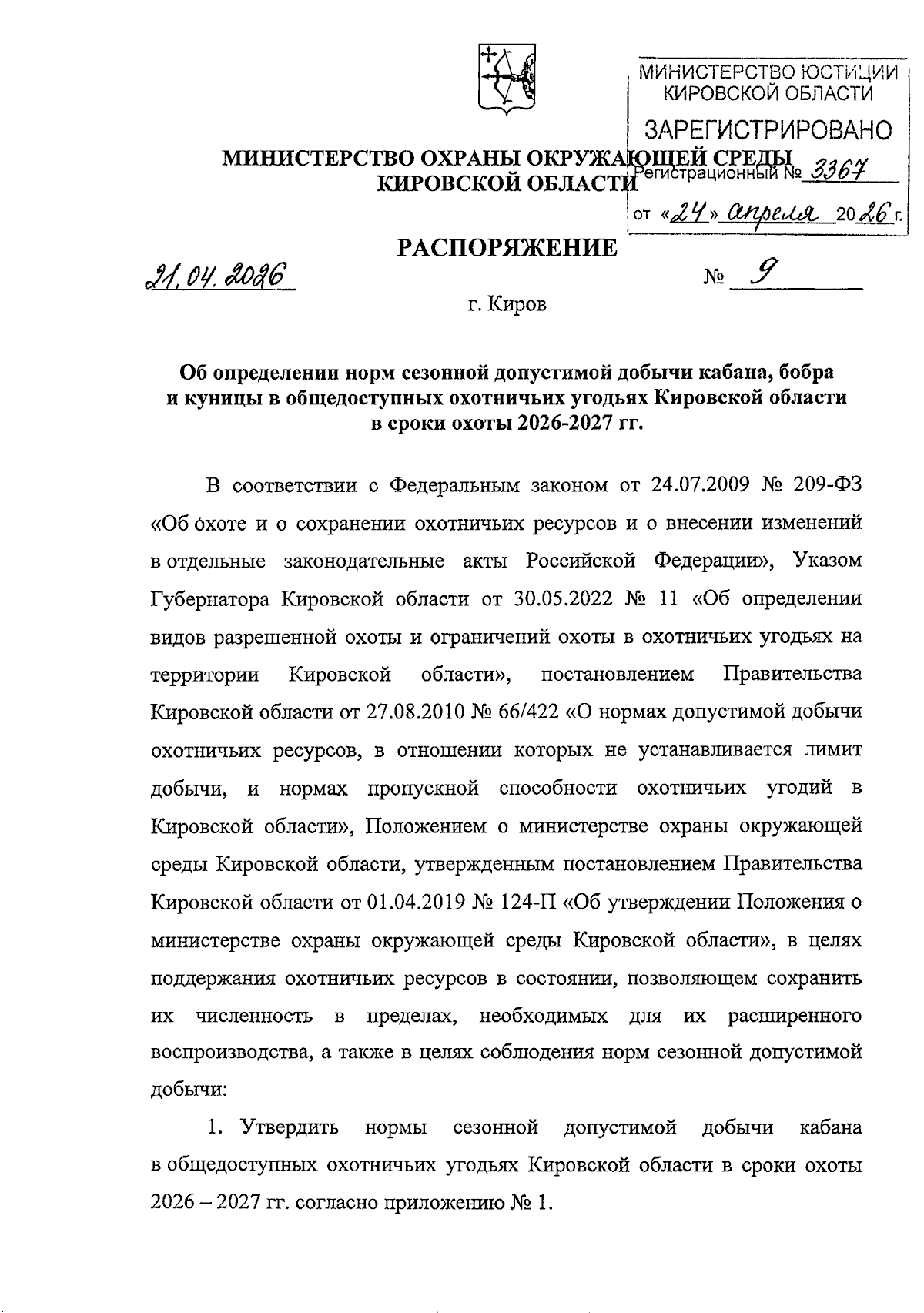 МИНИСТЕРСТВО ЮСТИЦИИ КИРОВСКОЙ ОБЛАСТИ
ЗАРЕГИСТРИРОВАНО
Регистрационный № 3367
от «24» апреля 2026 г.

МИНИСТЕРСТВО ОХРАНЫ ОКРУЖАЮЩЕЙ СРЕДЫ
КИРОВСКОЙ ОБЛАСТИ

РАСПОРЯЖЕНИЕ

21.04.2026 № 9

г. Киров

Об определении норм сезонной допустимой добычи кабана, бобра и куницы в общедоступных охотничьих угодьях Кировской области в сроки охоты 2026-2027 гг.

В соответствии с Федеральным законом от 24.07.2009 № 209-ФЗ «Об охоте и о сохранении охотничьих ресурсов и о внесении изменений в отдельные законодательные акты Российской Федерации», Указом Губернатора Кировской области от 30.05.2022 № 11 «Об определении видов разрешенной охоты и ограничений охоты в охотничьих угодьях на территории Кировской области», постановлением Правительства Кировской области от 27.08.2010 № 66/422 «О нормах допустимой добычи охотничьих ресурсов, в отношении которых не устанавливается лимит добычи, и нормах пропускной способности охотничьих угодий в Кировской области», Положением о министерстве охраны окружающей среды Кировской области, утвержденным постановлением Правительства Кировской области от 01.04.2019 № 124-П «Об утверждении Положения о министерстве охраны окружающей среды Кировской области», в целях поддержания охотничьих ресурсов в состоянии, позволяющем сохранить их численность в пределах, необходимых для их расширенного воспроизводства, а также в целях соблюдения норм сезонной допустимой добычи:

1. Утвердить нормы сезонной допустимой добычи кабана в общедоступных охотничьих угодьях Кировской области в сроки охоты 2026 – 2027 гг. согласно приложению № 1.